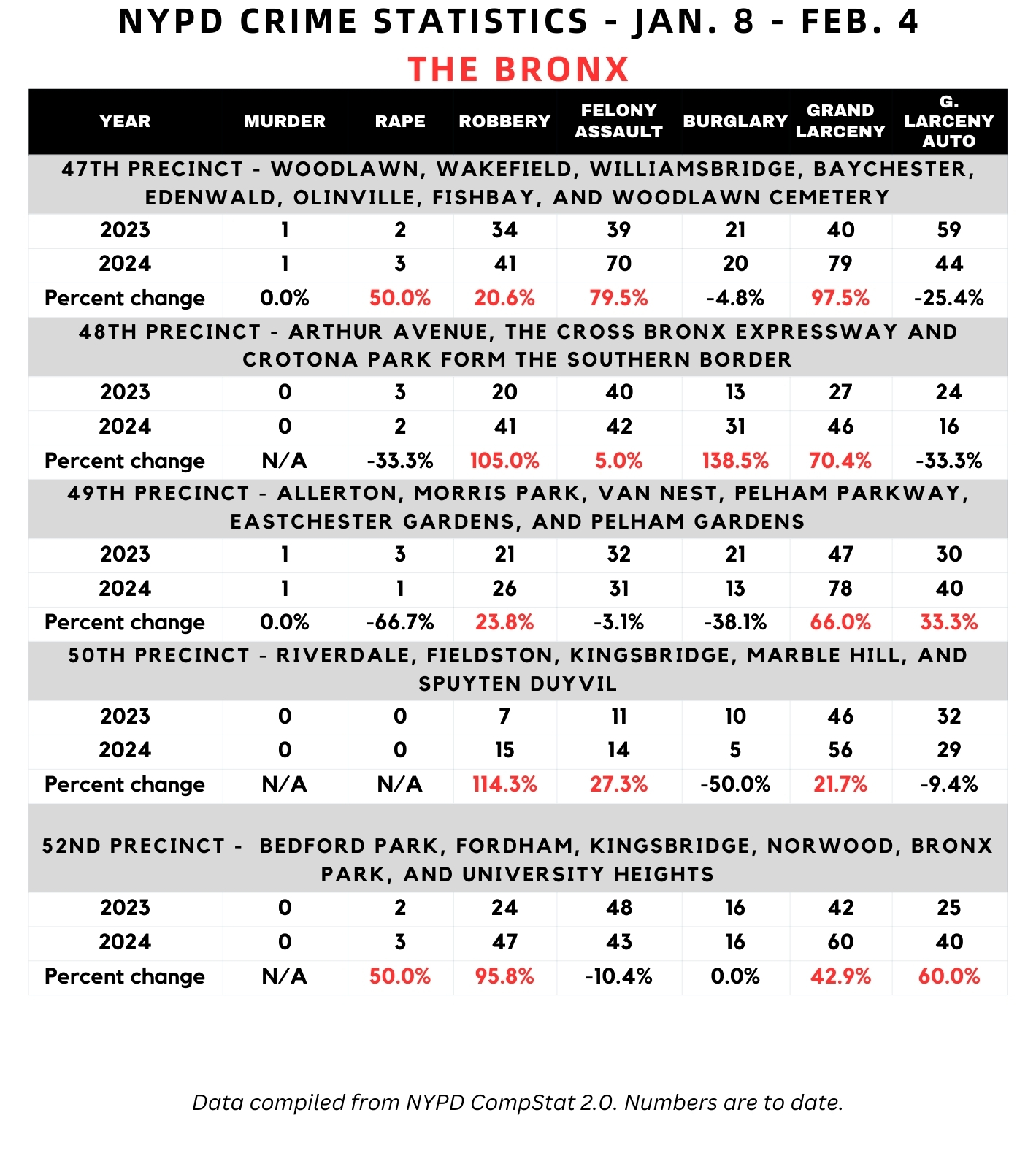 NYPD CRIME STATISTICS - JAN. 8 - FEB. 4

THE BRONX

| YEAR | MURDER | RAPE | ROBBERY | FELONY ASSAULT | BURGLARY | GRAND LARCENY | G. LARCENY AUTO |
|---|---|---|---|---|---|---|---|
| 47TH PRECINCT - WOODLAWN, WAKEFIELD, WILLIAMSBRIDGE, BAYCHESTER, EDENWALD, OLINVILLE, FISHBAY, AND WOODLAWN CEMETERY | | | | | | | |
| 2023 | 1 | 2 | 34 | 39 | 21 | 40 | 59 |
| 2024 | 1 | 3 | 41 | 70 | 20 | 79 | 44 |
| Percent change | 0.0% | 50.0% | 20.6% | 79.5% | -4.8% | 97.5% | -25.4% |
| 48TH PRECINCT - ARTHUR AVENUE, THE CROSS BRONX EXPRESSWAY AND CROTONA PARK FORM THE SOUTHERN BORDER | | | | | | | |
| 2023 | 0 | 3 | 20 | 40 | 13 | 27 | 24 |
| 2024 | 0 | 2 | 41 | 42 | 31 | 46 | 16 |
| Percent change | N/A | -33.3% | 105.0% | 5.0% | 138.5% | 70.4% | -33.3% |
| 49TH PRECINCT - ALLERTON, MORRIS PARK, VAN NEST, PELHAM PARKWAY, EASTCHESTER GARDENS, AND PELHAM GARDENS | | | | | | | |
| 2023 | 1 | 3 | 21 | 32 | 21 | 47 | 30 |
| 2024 | 1 | 1 | 26 | 31 | 13 | 78 | 40 |
| Percent change | 0.0% | -66.7% | 23.8% | -3.1% | -38.1% | 66.0% | 33.3% |
| 50TH PRECINCT - RIVERDALE, FIELDSTON, KINGSBRIDGE, MARBLE HILL, AND SPUYTEN DUYVIL | | | | | | | |
| 2023 | 0 | 0 | 7 | 11 | 10 | 46 | 32 |
| 2024 | 0 | 0 | 15 | 14 | 5 | 56 | 29 |
| Percent change | N/A | N/A | 114.3% | 27.3% | -50.0% | 21.7% | -9.4% |
| 52ND PRECINCT - BEDFORD PARK, FORDHAM, KINGSBRIDGE, NORWOOD, BRONX PARK, AND UNIVERSITY HEIGHTS | | | | | | | |
| 2023 | 0 | 2 | 24 | 48 | 16 | 42 | 25 |
| 2024 | 0 | 3 | 47 | 43 | 16 | 60 | 40 |
| Percent change | N/A | 50.0% | 95.8% | -10.4% | 0.0% | 42.9% | 60.0% |

Data compiled from NYPD CompStat 2.0. Numbers are to date.